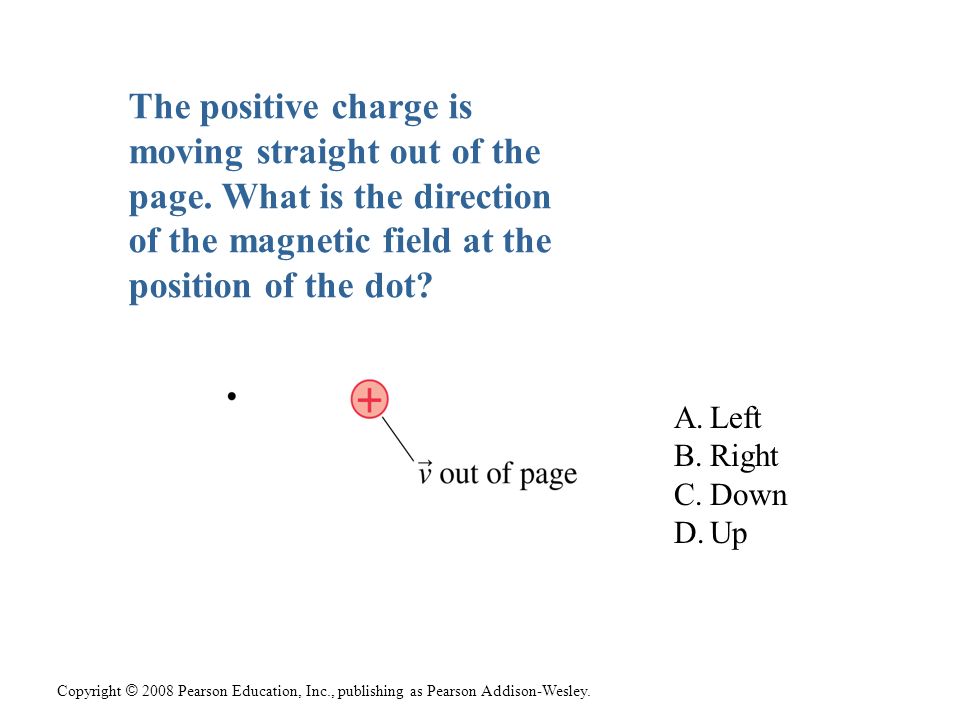 The positive charge is moving straight out of the page. What is the direction of the magnetic field at the position of the dot?

+

$\vec{v}$ out of page

A. Left
B. Right
C. Down
D. Up

Copyright © 2008 Pearson Education, Inc., publishing as Pearson Addison-Wesley.